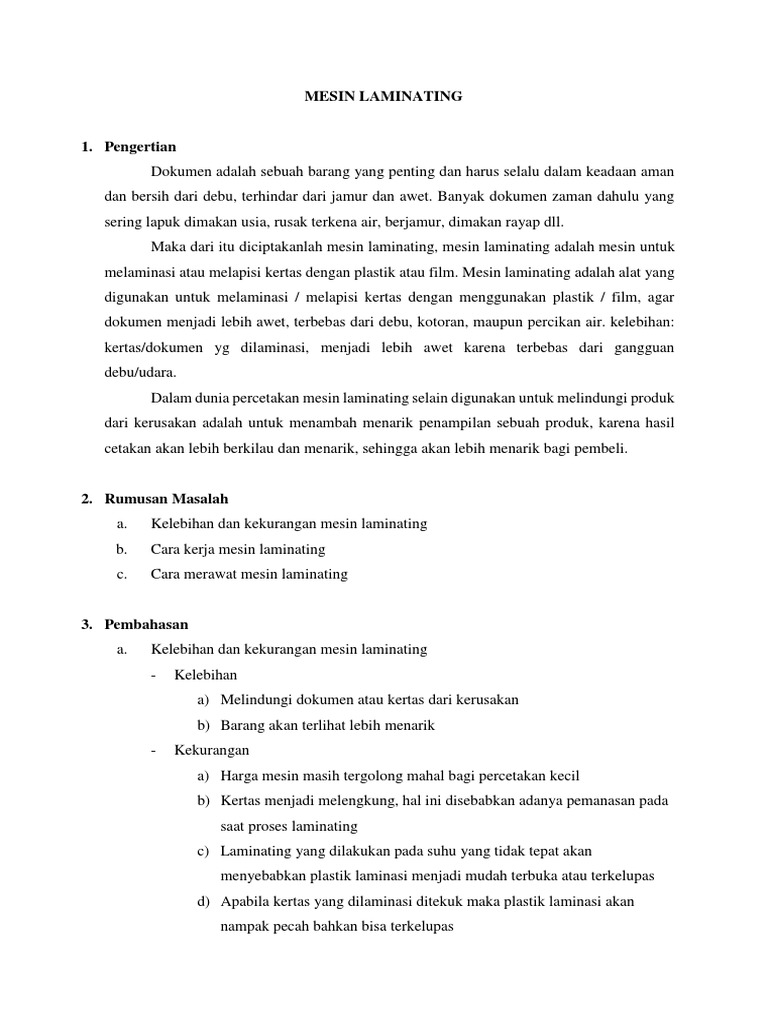 MESIN LAMINATING

1. Pengertian

Dokumen adalah sebuah barang yang penting dan harus selalu dalam keadaan aman dan bersih dari debu, terhindar dari jamur dan awet. Banyak dokumen zaman dahulu yang sering lapuk dimakan usia, rusak terkena air, berjamur, dimakan rayap dll.

Maka dari itu diciptakanlah mesin laminating, mesin laminating adalah mesin untuk melaminasi atau melapisi kertas dengan plastik atau film. Mesin laminating adalah alat yang digunakan untuk melaminasi / melapisi kertas dengan menggunakan plastik / film, agar dokumen menjadi lebih awet, terbebas dari debu, kotoran, maupun percikan air. kelebihan: kertas/dokumen yg dilaminasi, menjadi lebih awet karena terbebas dari gangguan debu/udara.

Dalam dunia percetakan mesin laminating selain digunakan untuk melindungi produk dari kerusakan adalah untuk menambah menarik penampilan sebuah produk, karena hasil cetakan akan lebih berkilau dan menarik, sehingga akan lebih menarik bagi pembeli.

2. Rumusan Masalah

a. Kelebihan dan kekurangan mesin laminating

b. Cara kerja mesin laminating

c. Cara merawat mesin laminating

3. Pembahasan

a. Kelebihan dan kekurangan mesin laminating

- Kelebihan

a) Melindungi dokumen atau kertas dari kerusakan

b) Barang akan terlihat lebih menarik

- Kekurangan

a) Harga mesin masih tergolong mahal bagi percetakan kecil

b) Kertas menjadi melengkung, hal ini disebabkan adanya pemanasan pada saat proses laminating

c) Laminating yang dilakukan pada suhu yang tidak tepat akan menyebabkan plastik laminasi menjadi mudah terbuka atau terkelupas

d) Apabila kertas yang dilaminasi ditekuk maka plastik laminasi akan nampak pecah bahkan bisa terkelupas